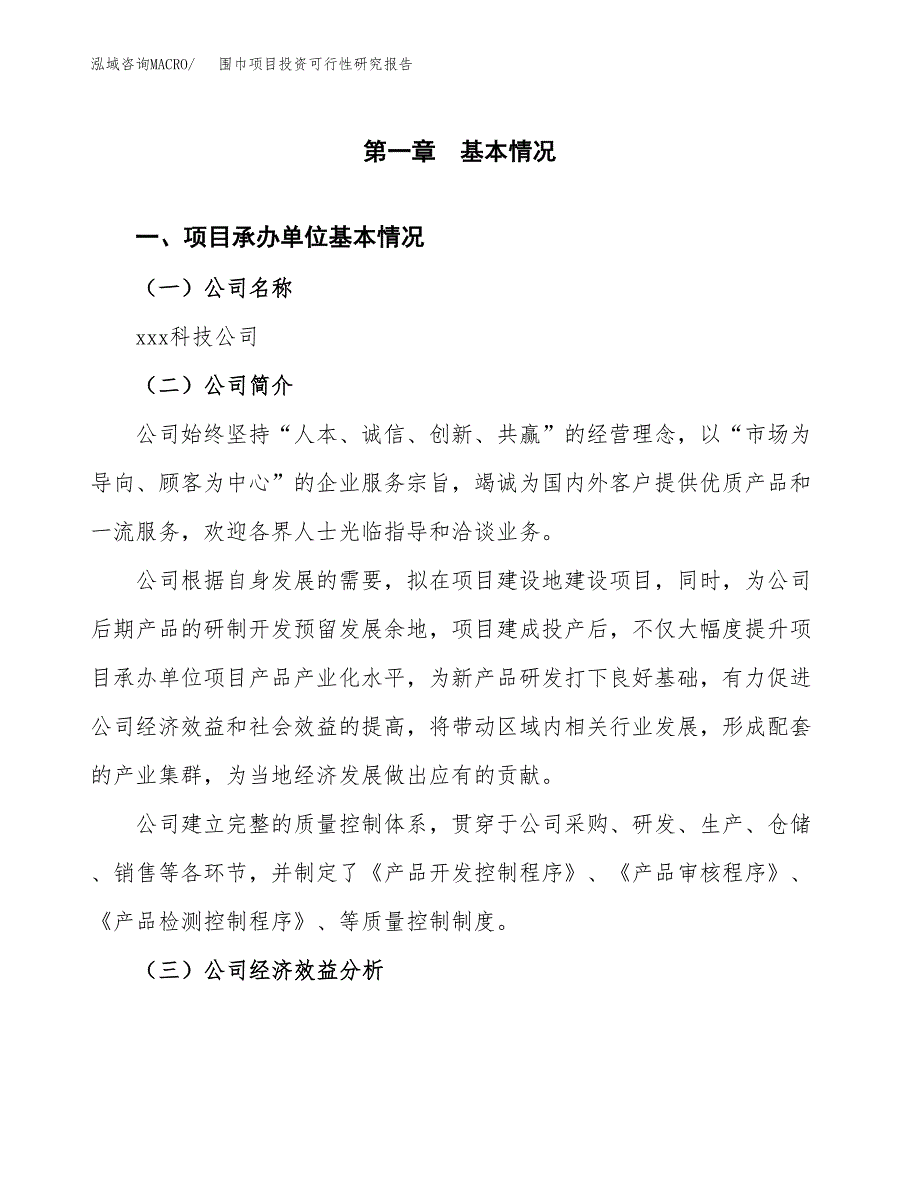 泓域咨询MACRO/　围巾项目投资可行性研究报告

第一章　基本情况

一、项目承办单位基本情况

（一）公司名称

xxx科技公司

（二）公司简介

公司始终坚持“人本、诚信、创新、共赢”的经营理念，以“市场为导向、顾客为中心”的企业服务宗旨，竭诚为国内外客户提供优质产品和一流服务，欢迎各界人士光临指导和洽谈业务。

公司根据自身发展的需要，拟在项目建设地建设项目，同时，为公司后期产品的研制开发预留发展余地，项目建成投产后，不仅大幅度提升项目承办单位项目产品产业化水平，为新产品研发打下良好基础，有力促进公司经济效益和社会效益的提高，将带动区域内相关行业发展，形成配套的产业集群，为当地经济发展做出应有的贡献。

公司建立完整的质量控制体系，贯穿于公司采购、研发、生产、仓储、销售等各环节，并制定了《产品开发控制程序》、《产品审核程序》、《产品检测控制程序》、等质量控制制度。

（三）公司经济效益分析